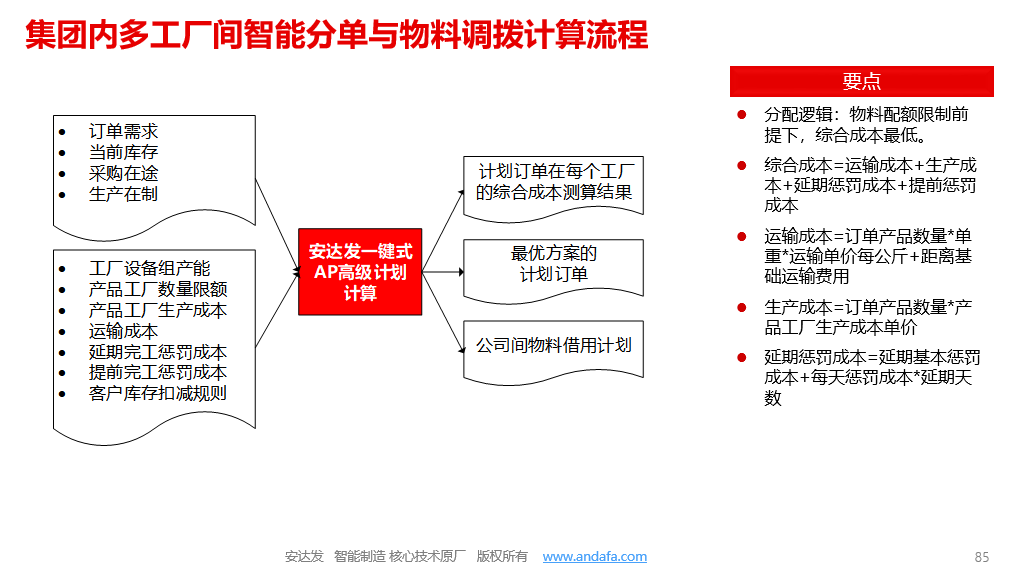 集团内多工厂间智能分单与物料调拨计算流程

- 订单需求
- 当前库存
- 采购在途
- 生产在制

- 工厂设备组产能
- 产品工厂数量限额
- 产品工厂生产成本
- 运输成本
- 延期完工惩罚成本
- 提前完工惩罚成本
- 客户库存扣减规则

安达发一键式 AP高级计划 计算

计划订单在每个工厂的综合成本测算结果

最优方案的计划订单

公司间物料借用计划

要点

- 分配逻辑：物料配额限制前提下，综合成本最低。
- 综合成本=运输成本+生产成本+延期惩罚成本+提前惩罚成本
- 运输成本=订单产品数量*单重*运输单价每公斤+距离基础运输费用
- 生产成本=订单产品数量*产品工厂生产成本单价
- 延期惩罚成本=延期基本惩罚成本+每天惩罚成本*延期天数

安达发 智能制造 核心技术原厂 版权所有 www.andafa.com

85